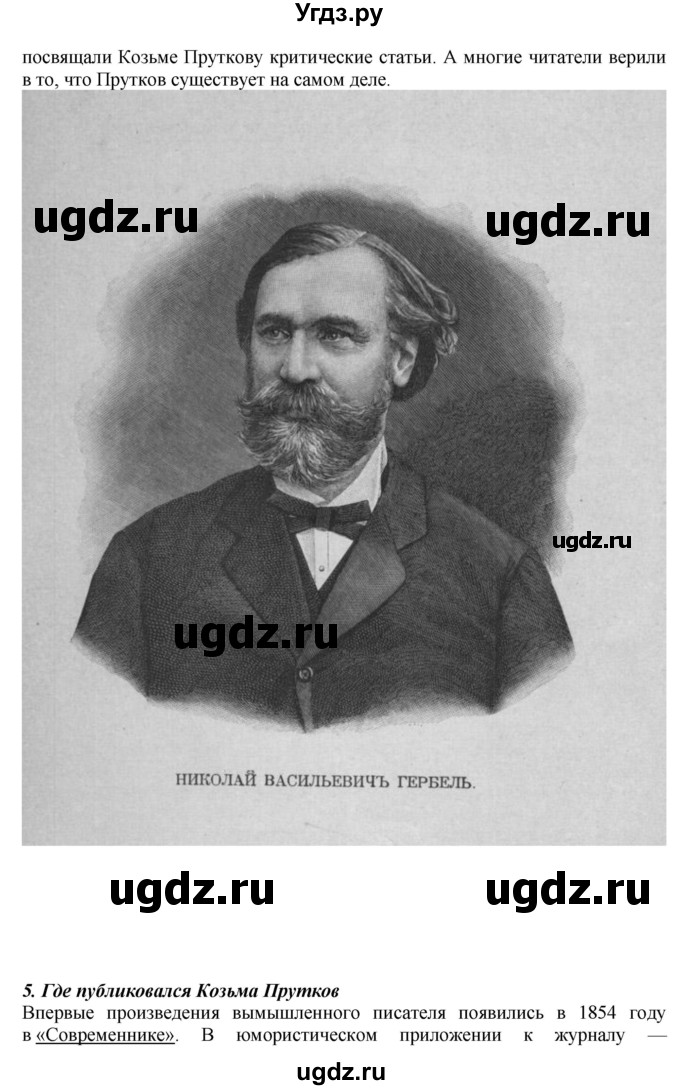 Угдз.ру

посвящали Козьме Пруткову критические статьи. А многие читатели верили в то, что Прутков существует на самом деле.

ugdz.ru ugdz.ru

ugdz.ru

ugdz.ru

НИКОЛАЙ ВАСИЛЬЕВИЧЪ ГЕРБЕЛЬ.

ugdz.ru ugdz.ru

5. Где публиковался Козьма Прутков

Впервые произведения вымышленного писателя появились в 1854 году в «Современнике». В юмористическом приложении к журналу —

ugdz.ru